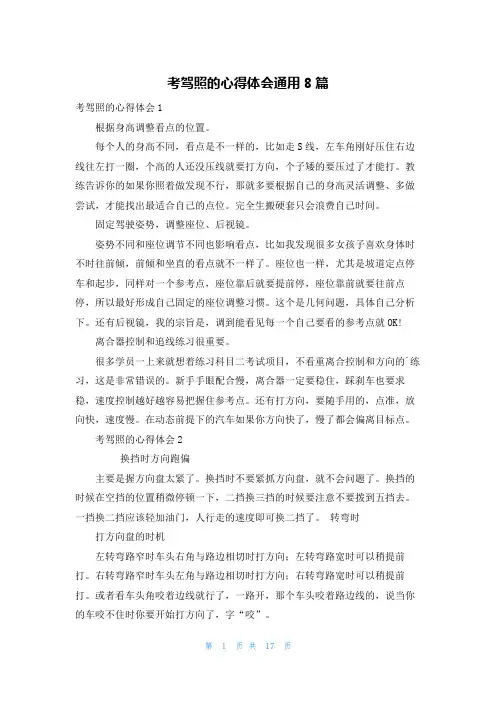 考驾照的心得体会通用 8 篇

考驾照的心得体会 1

根据身高调整看点的位置。

每个人的身高不同，看点是不一样的，比如走 S 线，左车角刚好压住右边线往左打一圈，个高的人还没压线就要打方向，个子矮的要压过了才能打。教练告诉你的如果你照着做发现不行，那就多要根据自己的身高灵活调整、多做尝试，才能找出最适合自己的点位。完全生搬硬套只会浪费自己时间。

固定驾驶姿势，调整座位、后视镜。

姿势不同和座位调节不同也影响看点，比如我发现很多女孩子喜欢身体时不时往前倾，前倾和坐直的看点就不一样了。座位也一样，尤其是坡道定点停车和起步，同样对一个参考点，座位靠后就要提前停，座位靠前就要往前点停，所以最好形成自己固定的座位调整习惯。这个是几何问题，具体自己分析下。还有后视镜，我的宗旨是，调到能看见每一个自己要看的参考点就 OK!

离合器控制和追线练习很重要。

很多学员一上来就想着练习科目二考试项目，不看重离合控制和方向的`练习，这是非常错误的。新手手眼配合慢，离合器一定要稳住，踩刹车也要求稳，速度控制越好越容易把握住参考点。还有打方向，要随手用的，点准，放向快，速度慢。在动态前提下的汽车如果你方向快了，慢了都会偏离目标点。

考驾照的心得体会 2

换挡时方向跑偏

主要是握方向盘太紧了。换挡时不要紧抓方向盘，就不会问题了。换挡的时候在空挡的位置稍微停顿一下，二挡换三挡的时候要注意不要拨到五挡去。一挡换二挡应该轻加油门，人行走的速度即可换二挡了。 转弯时

打方向盘的时机

左转弯路窄时车头右角与路边相切时打方向；左转弯路宽时可以稍提前打。右转弯路窄时车头左角与路边相切时打方向；右转弯路宽时可以稍提前打。或者看车头角咬着边线就行了，一路开，那个车头咬着路边线的，说当你的车咬不住时你要开始打方向了，字“咬”。

第 1 页 共 17 页